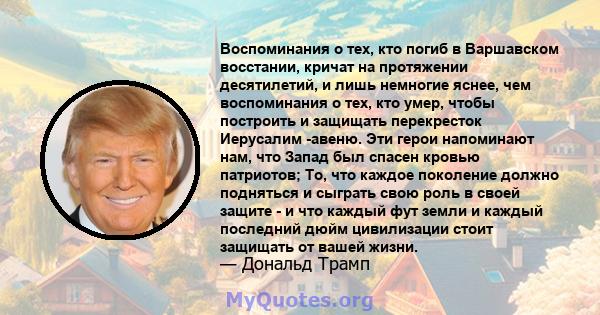 Воспоминания о тех, кто погиб в Варшавском восстании, кричат на протяжении десятилетий, и лишь немногие яснее, чем воспоминания о тех, кто умер, чтобы построить и защищать перекресток Иерусалим -авеню. Эти герои напоминают нам, что Запад был спасен кровью патриотов; То, что каждое поколение должно подняться и сыграть свою роль в своей защите - и что каждый фут земли и каждый последний дюйм цивилизации стоит защищать от вашей жизни.
— Дональд Трамп

MyQuotes.org